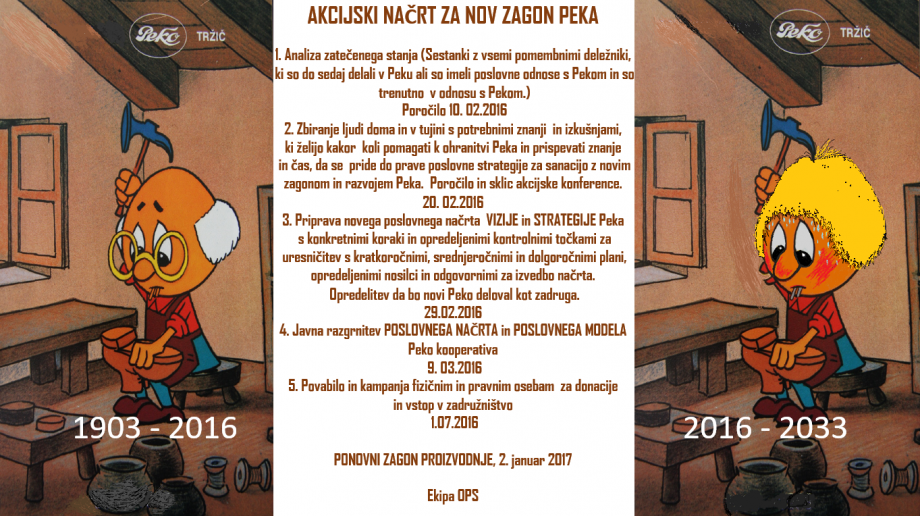 Peko TRŽIČ

1903 - 2016

AKCIJSKI NAČRT ZA NOV ZAGON PEKA

1. Analiza zatečenega stanja (Sestanki z vsemi pomembnimi deležniki, ki so do sedaj delali v Peku ali so imeli poslovne odnose s Pekom in so trenutno v odnosu s Pekom.)
Poročilo 10. 02.2016

2. Zbiranje ljudi doma in v tujini s potrebnimi znanji in izkušnjami, ki želijo kakor koli pomagati k ohranitvi Peka in prispevati znanje in čas, da se pride do prave poslovne strategije za sanacijo z novim zagonom in razvojem Peka. Poročilo in sklic akcijske konference.
20. 02.2016

3. Priprava novega poslovnega načrta VIZIJE in STRATEGIJE Peka s konkretnimi koraki in opredeljenimi kontrolnimi točkami za uresničitev s kratkoročnimi, srednjeročnimi in dolgoročnimi plani, opredeljenimi nosilci in odgovornimi za izvedbo načrta.
Opredelitev da bo novi Peko deloval kot zadruga.
29.02.2016

4. Javna razgrnitev POSLOVNEGA NAČRTA in POSLOVNEGA MODELA Peko kooperativa
9. 03.2016

5. Povabilo in kampanja fizičnim in pravnim osebam za donacije in vstop v zadružništvo
1.07.2016

PONOVNI ZAGON PROIZVODNJE, 2. januar 2017

Ekipa OPS

Peko TRŽIČ

2016 - 2033